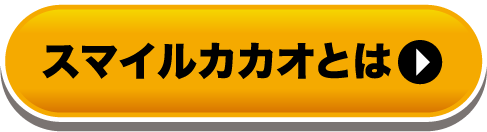 スマイルカカオとは